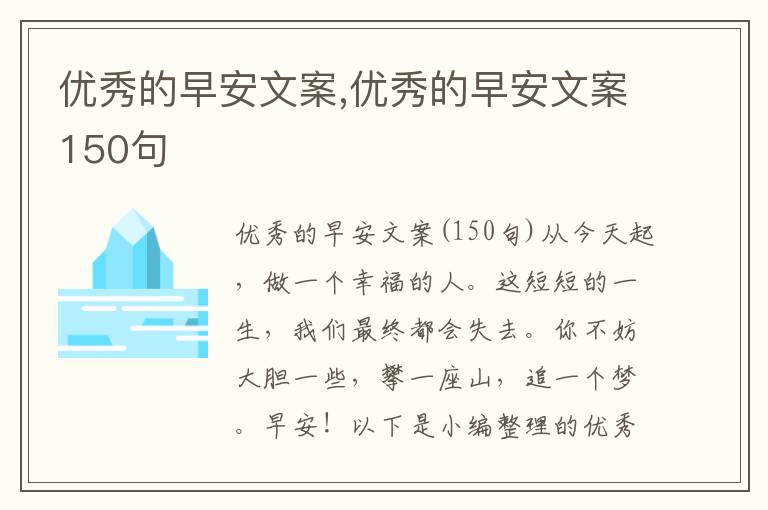 优秀的早安文案,优秀的早安文案150句

优秀的早安文案(150句)从今天起，做一个幸福的人。这短短的一生，我们最终都会失去。你不妨大胆一些，攀一座山，追一个梦。早安！以下是小编整理的优秀